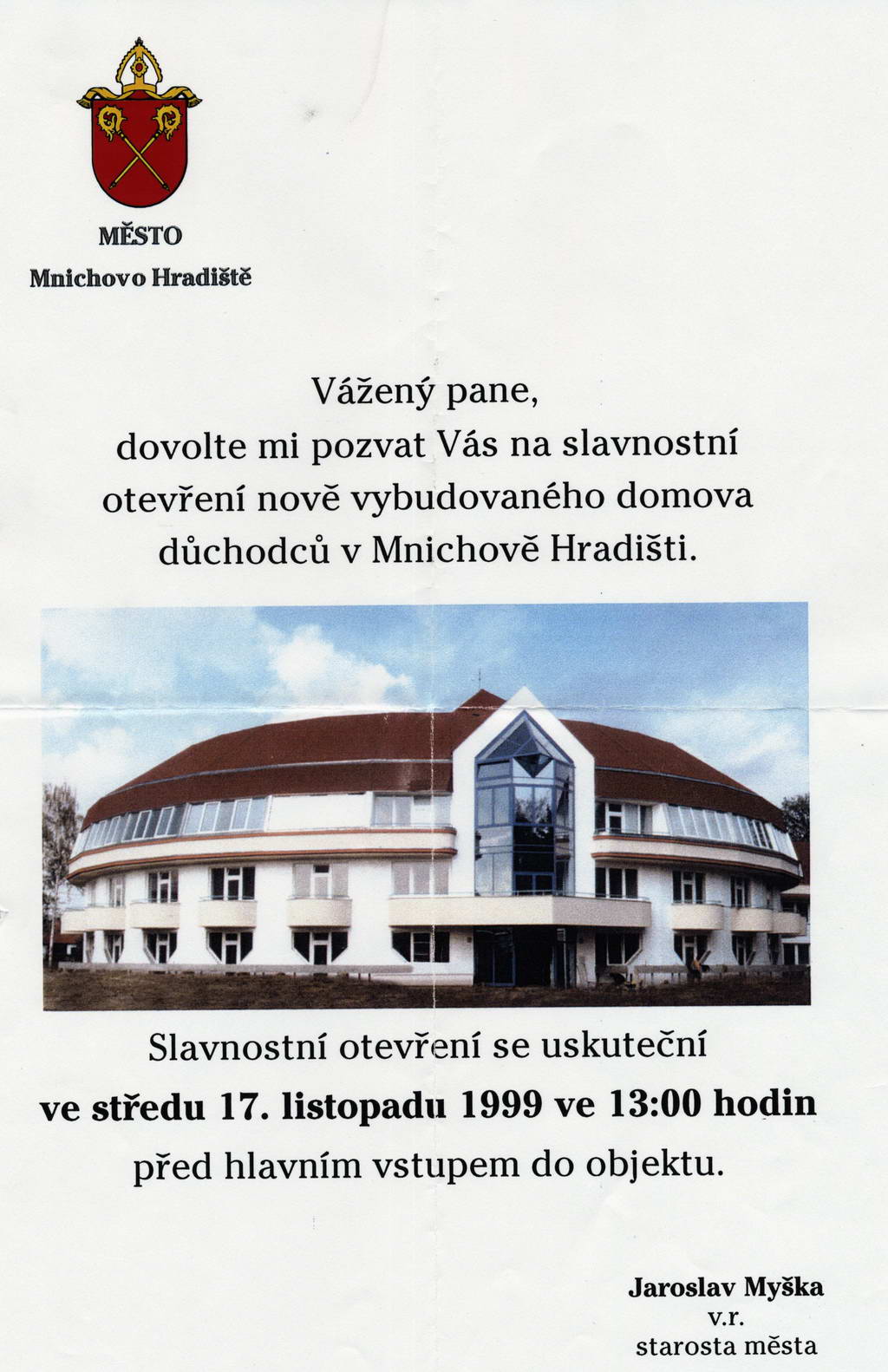 MĚSTO
Mnichovo Hradiště

Vážený pane,
dovolte mi pozvat Vás na slavnostní otevření nově vybudovaného domova důchodců v Mnichově Hradišti.

Slavnostní otevření se uskuteční
ve středu 17. listopadu 1999 ve 13:00 hodin
před hlavním vstupem do objektu.

Jaroslav Myška
v.r.
starosta města